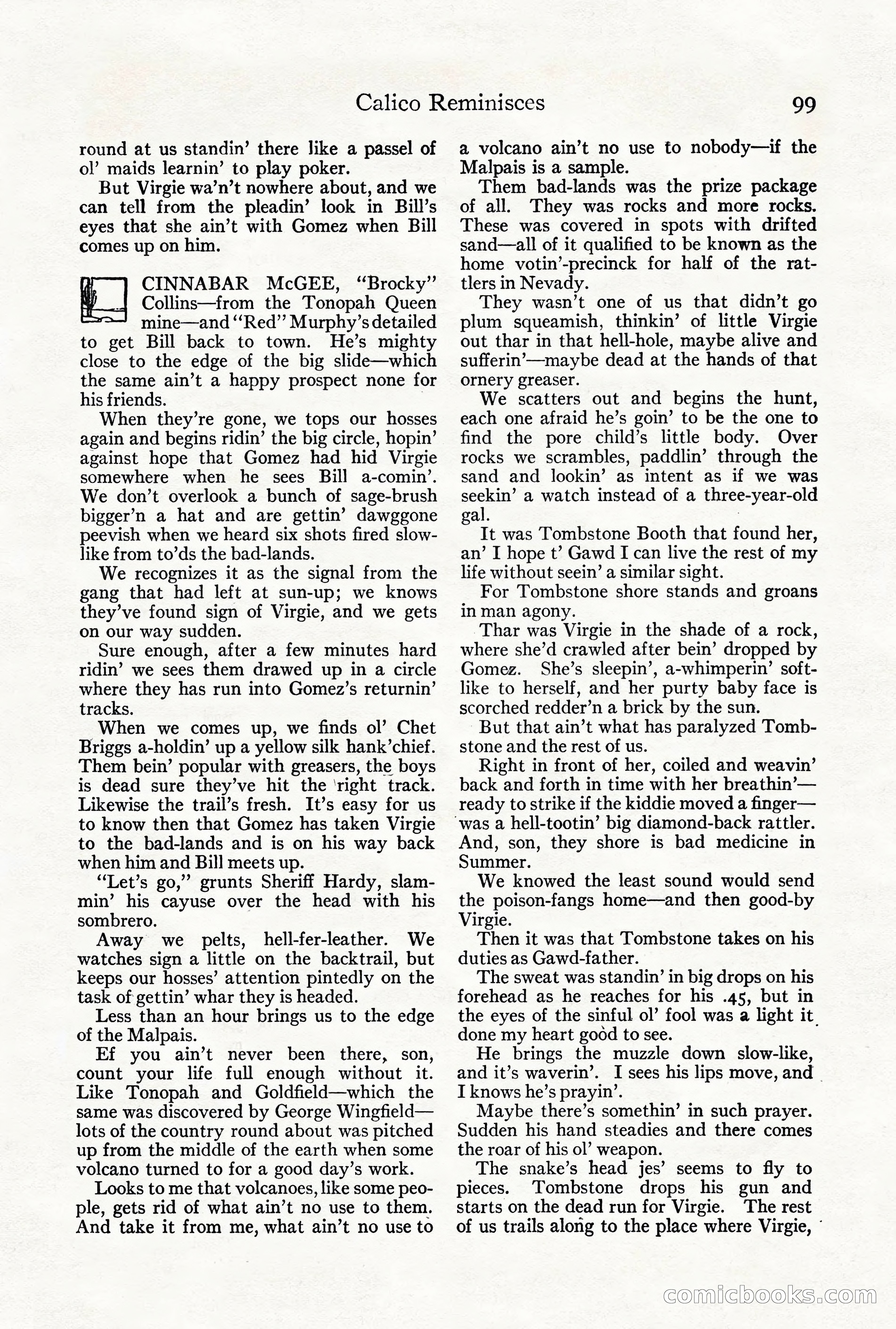 Calico Reminisces 99

round at us standin' there like a passel of ol' maids learnin' to play poker.

But Virgie wa'n't nowhere about, and we can tell from the pleadin' look in Bill's eyes that she ain't with Gomez when Bill comes up on him.

CINNABAR McGEE, "Brocky" Collins—from the Tonopah Queen mine—and "Red" Murphy's detailed to get Bill back to town. He's mighty close to the edge of the big slide—which the same ain't a happy prospect none for his friends.

When they're gone, we tops our hosses again and begins ridin' the big circle, hopin' against hope that Gomez had hid Virgie somewhere when he sees Bill a-comin'. We don't overlook a bunch of sage-brush bigger'n a hat and are gettin' dawggone peevish when we heard six shots fired slow-like from to'ds the bad-lands.

We recognizes it as the signal from the gang that had left at sun-up; we knows they've found sign of Virgie, and we gets on our way sudden.

Sure enough, after a few minutes hard ridin' we sees them drawed up in a circle where they has run into Gomez's returnin' tracks.

When we comes up, we finds ol' Chet Briggs a-holdin' up a yellow silk hank'chief. Them bein' popular with greasers, the boys is dead sure they've hit the right track. Likewise the trail's fresh. It's easy for us to know then that Gomez has taken Virgie to the bad-lands and is on his way back when him and Bill meets up.

"Let's go," grunts Sheriff Hardy, slammin' his cayuse over the head with his sombrero.

Away we pelts, hell-fer-leather. We watches sign a little on the backtrail, but keeps our hosses' attention pintedly on the task of gettin' whar they is headed.

Less than an hour brings us to the edge of the Malpais.

Ef you ain't never been there, son, count your life full enough without it. Like Tonopah and Goldfield—which the same was discovered by George Wingfield—lots of the country round about was pitched up from the middle of the earth when some volcano turned to for a good day's work.

Looks to me that volcanoes, like some people, gets rid of what ain't no use to them. And take it from me, what ain't no use to a volcano ain't no use to nobody—if the Malpais is a sample.

Them bad-lands was the prize package of all. They was rocks and more rocks. These was covered in spots with drifted sand—all of it qualified to be known as the home votin'-precinck for half of the rattlers in Nevady.

They wasn't one of us that didn't go plum squeamish, thinkin' of little Virgie out thar in that hell-hole, maybe alive and sufferin'—maybe dead at the hands of that ornery greaser.

We scatters out and begins the hunt, each one afraid he's goin' to be the one to find the pore child's little body. Over rocks we scrambles, paddlin' through the sand and lookin' as intent as if we was seekin' a watch instead of a three-year-old gal.

It was Tombstone Booth that found her, an' I hope t' Gawd I can live the rest of my life without seein' a similar sight.

For Tombstone shore stands and groans in man agony.

Thar was Virgie in the shade of a rock, where she'd crawled after bein' dropped by Gomez. She's sleepin', a-whimperin' soft-like to herself, and her purty baby face is scorched redder'n a brick by the sun.

But that ain't what has paralyzed Tombstone and the rest of us.

Right in front of her, coiled and weavin' back and forth in time with her breathin'—ready to strike if the kiddie moved a finger—was a hell-tootin' big diamond-back rattler. And, son, they shore is bad medicine in Summer.

We knowed the least sound would send the poison-fangs home—and then good-by Virgie.

Then it was that Tombstone takes on his duties as Gawd-father.

The sweat was standin' in big drops on his forehead as he reaches for his .45, but in the eyes of the sinful ol' fool was a light it done my heart good to see.

He brings the muzzle down slow-like, and it's waverin'. I sees his lips move, and I knows he's prayin'.

Maybe there's somethin' in such prayer. Sudden his hand steadies and there comes the roar of his ol' weapon.

The snake's head jes' seems to fly to pieces. Tombstone drops his gun and starts on the dead run for Virgie. The rest of us trails along to the place where Virgie,

comicbooks.com